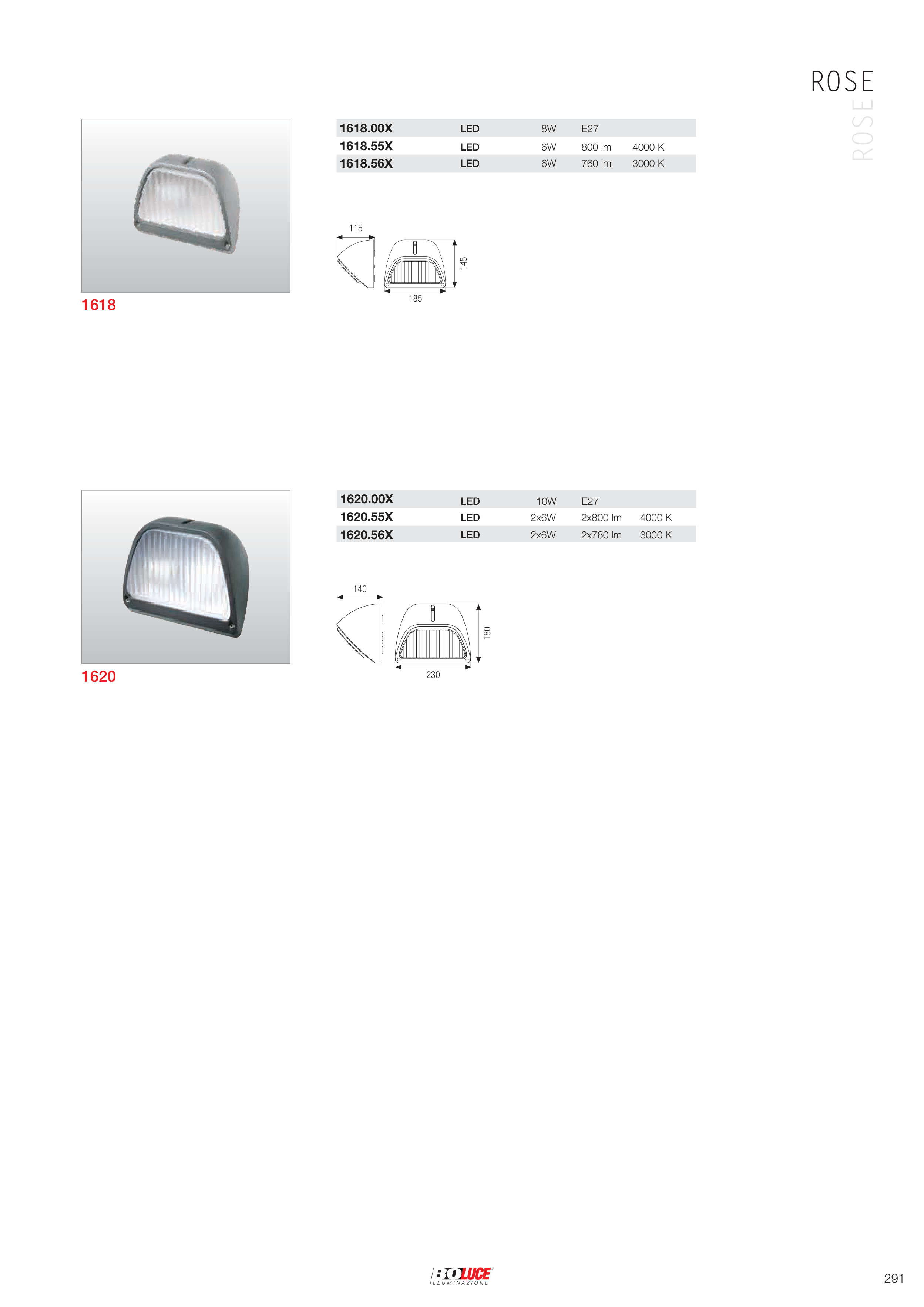 ROSE

ROSE

| 1618.00X | LED | 8W | E27 | |
|---|---|---|---|---|
| 1618.55X | LED | 6W | 800 lm | 4000 K |
| 1618.56X | LED | 6W | 760 lm | 3000 K |

115
145
185

1618

| 1620.00X | LED | 10W | E27 | |
|---|---|---|---|---|
| 1620.55X | LED | 2x6W | 2x800 lm | 4000 K |
| 1620.56X | LED | 2x6W | 2x760 lm | 3000 K |

140
180
230

1620

BOLUCE
ILLUMINAZIONE

291